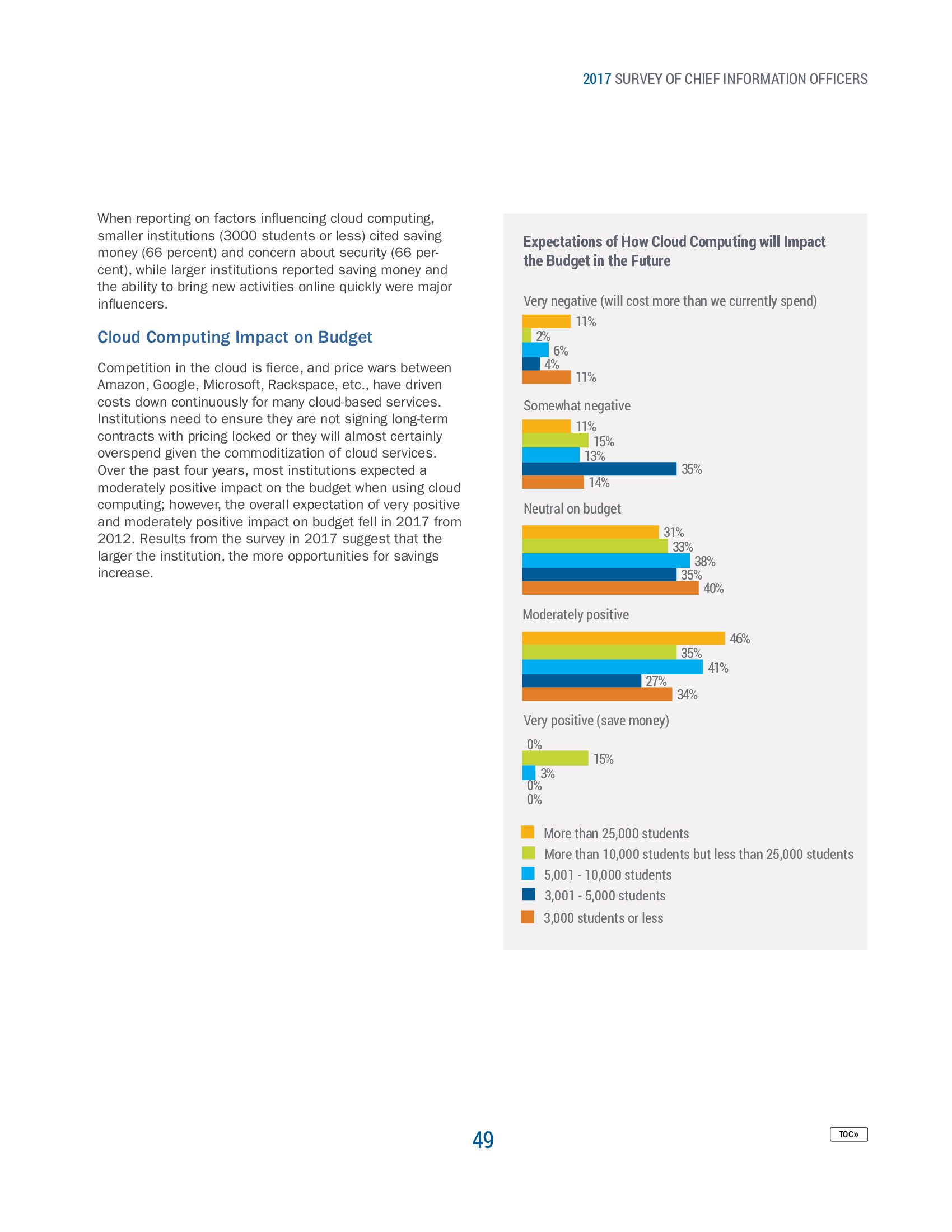 2017 SURVEY OF CHIEF INFORMATION OFFICERS

When reporting on factors influencing cloud computing, smaller institutions (3000 students or less) cited saving money (66 percent) and concern about security (66 percent), while larger institutions reported saving money and the ability to bring new activities online quickly were major influencers.

Cloud Computing Impact on Budget

Competition in the cloud is fierce, and price wars between Amazon, Google, Microsoft, Rackspace, etc., have driven costs down continuously for many cloud-based services. Institutions need to ensure they are not signing long-term contracts with pricing locked or they will almost certainly overspend given the commoditization of cloud services. Over the past four years, most institutions expected a moderately positive impact on the budget when using cloud computing; however, the overall expectation of very positive and moderately positive impact on budget fell in 2017 from 2012. Results from the survey in 2017 suggest that the larger the institution, the more opportunities for savings increase.

Expectations of How Cloud Computing will Impact the Budget in the Future

Very negative (will cost more than we currently spend)
11%
2%
6%
4%
11%

Somewhat negative
11%
15%
13%
35%
14%

Neutral on budget
31%
33%
38%
35%
40%

Moderately positive
46%
35%
41%
27%
34%

Very positive (save money)
0%
15%
3%
0%
0%

More than 25,000 students
More than 10,000 students but less than 25,000 students
5,001 - 10,000 students
3,001 - 5,000 students
3,000 students or less

49

TOC»